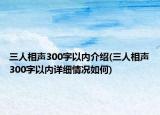 三人相声300字以内介绍(三人相声300字以内详细情况如何)